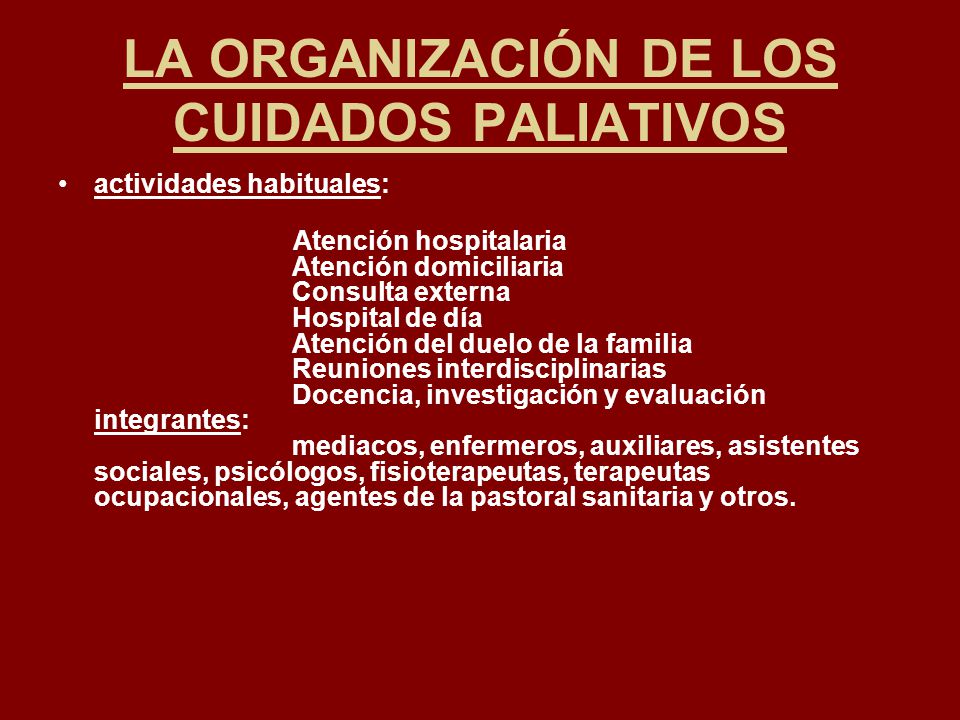 LA ORGANIZACIÓN DE LOS CUIDADOS PALIATIVOS

• actividades habituales:

Atención hospitalaria
Atención domiciliaria
Consulta externa
Hospital de día
Atención del duelo de la familia
Reuniones interdisciplinarias
Docencia, investigación y evaluación

integrantes:

mediacos, enfermeros, auxiliares, asistentes sociales, psicólogos, fisioterapeutas, terapeutas ocupacionales, agentes de la pastoral sanitaria y otros.